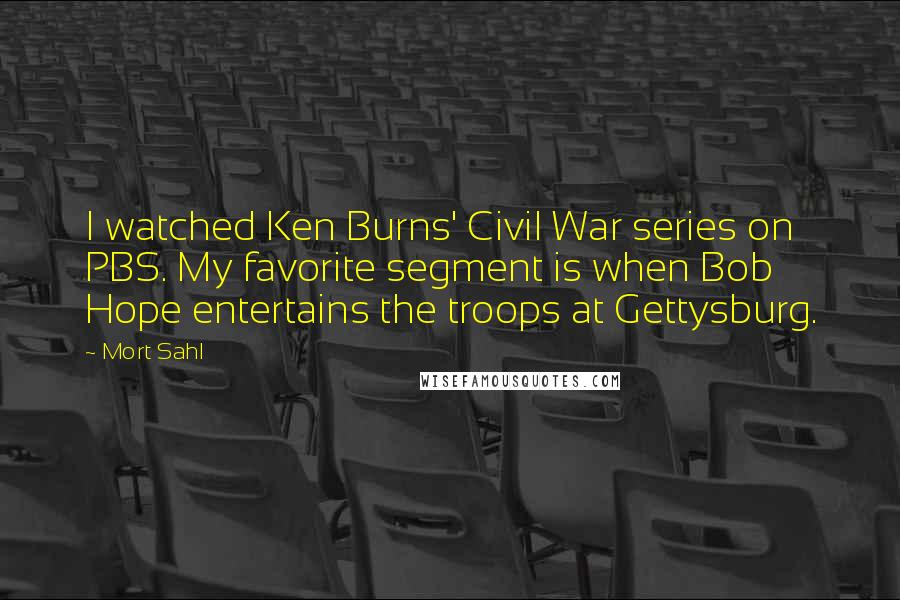 I watched Ken Burns' Civil War series on PBS. My favorite segment is when Bob Hope entertains the troops at Gettysburg.

~ Mort Sahl

WISEFAMOUSQUOTES.COM